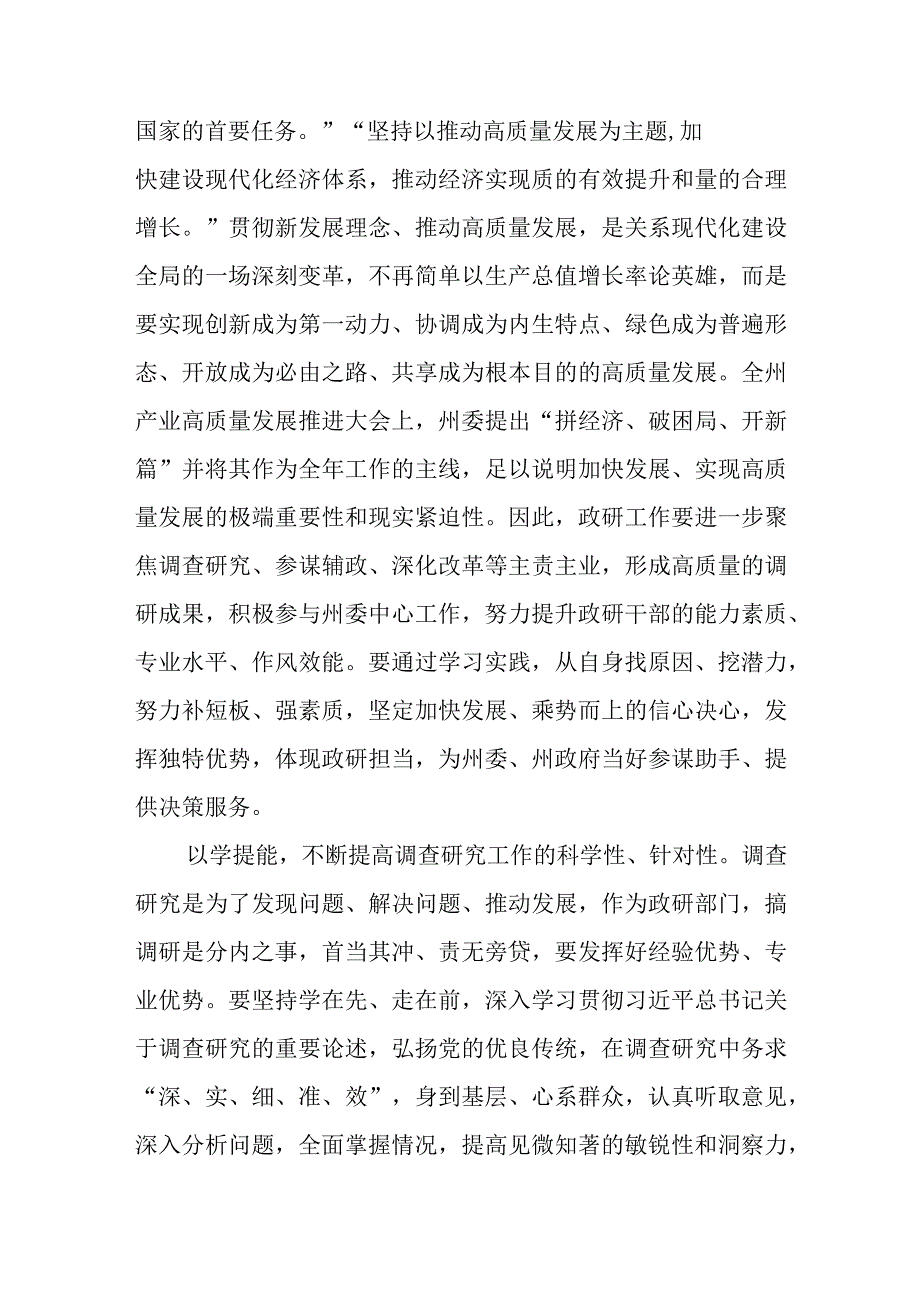 国家的首要任务。”“坚持以推动高质量发展为主题,加快建设现代化经济体系，推动经济实现质的有效提升和量的合理增长。”贯彻新发展理念、推动高质量发展，是关系现代化建设全局的一场深刻变革，不再简单以生产总值增长率论英雄，而是要实现创新成为第一动力、协调成为内生特点、绿色成为普遍形态、开放成为必由之路、共享成为根本目的的高质量发展。全州产业高质量发展推进大会上，州委提出“拼经济、破困局、开新篇”并将其作为全年工作的主线，足以说明加快发展、实现高质量发展的极端重要性和现实紧迫性。因此，政研工作要进一步聚焦调查研究、参谋辅政、深化改革等主责主业，形成高质量的调研成果，积极参与州委中心工作，努力提升政研干部的能力素质、专业水平、作风效能。要通过学习实践，从自身找原因、挖潜力，努力补短板、强素质，坚定加快发展、乘势而上的信心决心，发挥独特优势，体现政研担当，为州委、州政府当好参谋助手、提供决策服务。

以学提能，不断提高调查研究工作的科学性、针对性。调查研究是为了发现问题、解决问题、推动发展，作为政研部门，搞调研是分内之事，首当其冲、责无旁贷，要发挥好经验优势、专业优势。要坚持学在先、走在前，深入学习贯彻习近平总书记关于调查研究的重要论述，弘扬党的优良传统，在调查研究中务求“深、实、细、准、效”，身到基层、心系群众，认真听取意见，深入分析问题，全面掌握情况，提高见微知著的敏锐性和洞察力，